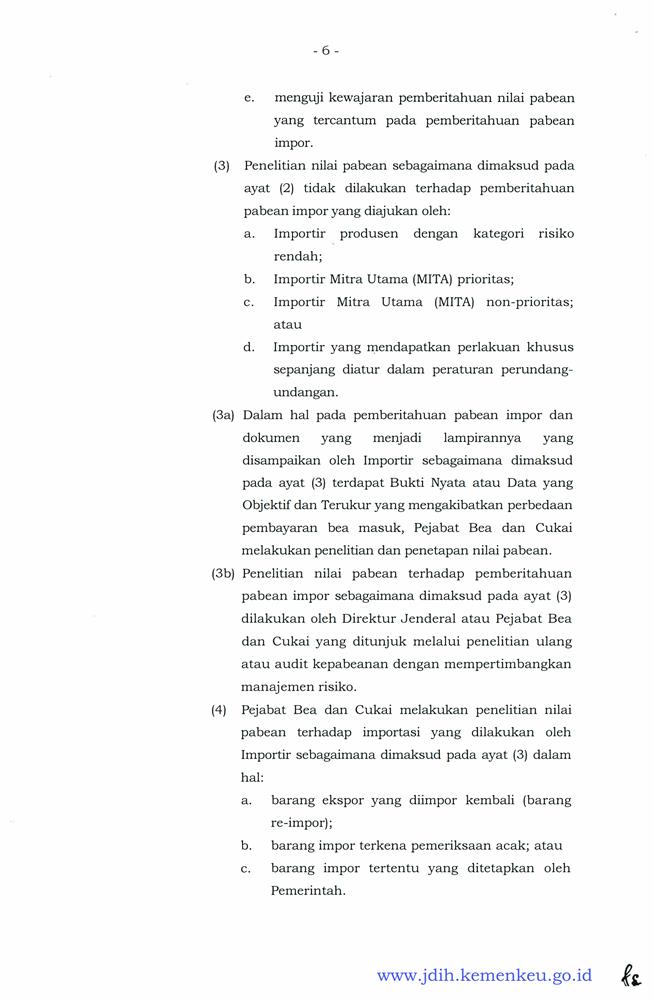 - 6 -

e. menguji kewajaran pemberitahuan nilai pabean yang tercantum pada pemberitahuan pabean impor.

(3) Penelitian nilai pabean sebagaimana dimaksud pada ayat (2) tidak dilakukan terhadap pemberitahuan pabean impor yang diajukan oleh:

a. Importir produsen dengan kategori risiko rendah;

b. Importir Mitra Utama (MITA) prioritas;

c. Importir Mitra Utama (MITA) non-prioritas; atau

d. Importir yang mendapatkan perlakuan khusus sepanjang diatur dalam peraturan perundang-undangan.

(3a) Dalam hal pada pemberitahuan pabean impor dan dokumen yang menjadi lampirannya yang disampaikan oleh Importir sebagaimana dimaksud pada ayat (3) terdapat Bukti Nyata atau Data yang Objektif dan Terukur yang mengakibatkan perbedaan pembayaran bea masuk, Pejabat Bea dan Cukai melakukan penelitian dan penetapan nilai pabean.

(3b) Penelitian nilai pabean terhadap pemberitahuan pabean impor sebagaimana dimaksud pada ayat (3) dilakukan oleh Direktur Jenderal atau Pejabat Bea dan Cukai yang ditunjuk melalui penelitian ulang atau audit kepabeanan dengan mempertimbangkan manajemen risiko.

(4) Pejabat Bea dan Cukai melakukan penelitian nilai pabean terhadap importasi yang dilakukan oleh Importir sebagaimana dimaksud pada ayat (3) dalam hal:

a. barang ekspor yang diimpor kembali (barang re-impor);

b. barang impor terkena pemeriksaan acak; atau

c. barang impor tertentu yang ditetapkan oleh Pemerintah.

www.jdih.kemenkeu.go.id